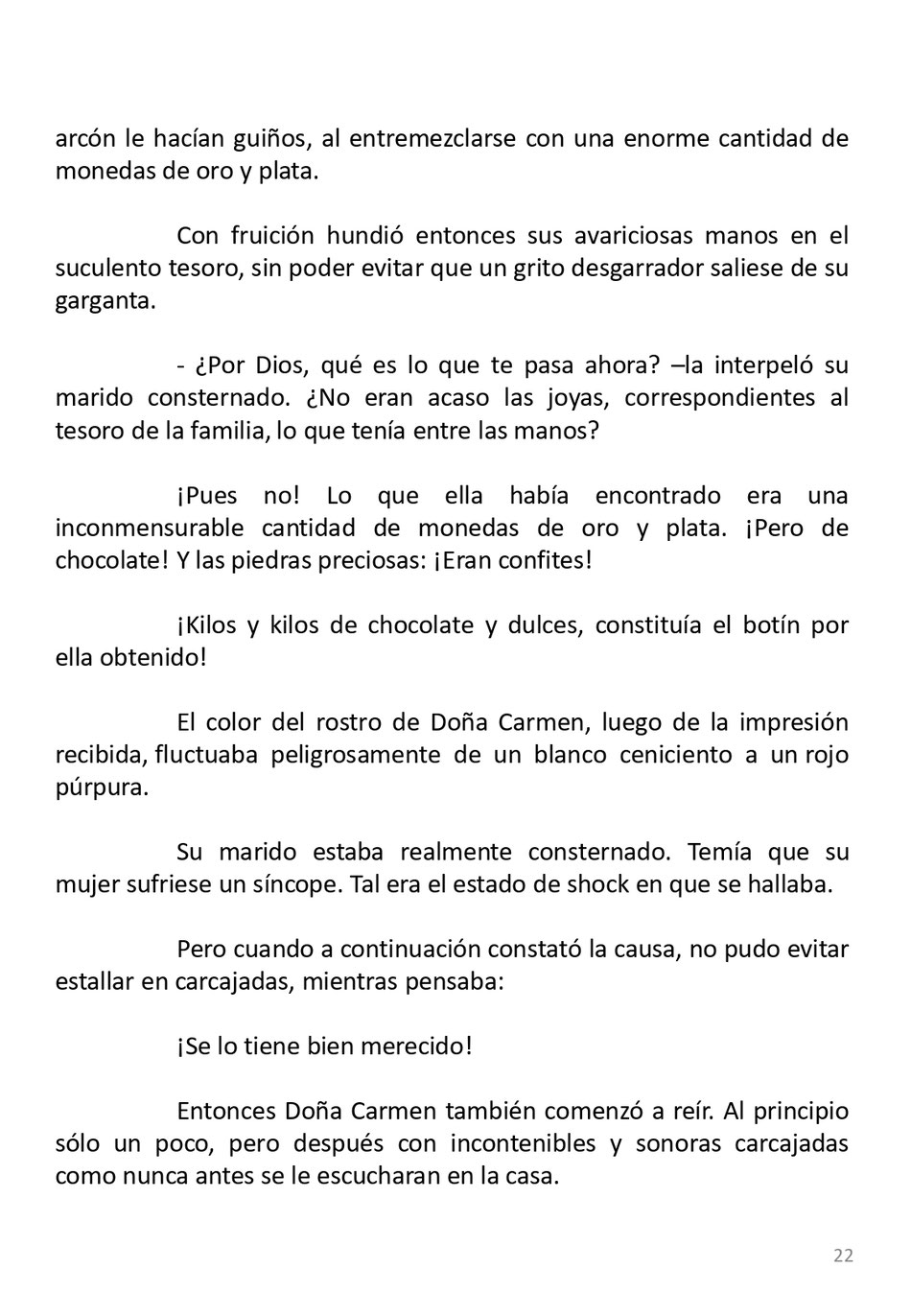 arcón le hacían guiños, al entremezclarse con una enorme cantidad de monedas de oro y plata.

Con fruición hundió entonces sus avariciosas manos en el suculento tesoro, sin poder evitar que un grito desgarrador saliese de su garganta.

- ¿Por Dios, qué es lo que te pasa ahora? –la interpeló su marido consternado. ¿No eran acaso las joyas, correspondientes al tesoro de la familia, lo que tenía entre las manos?

¡Pues no! Lo que ella había encontrado era una inconmensurable cantidad de monedas de oro y plata. ¡Pero de chocolate! Y las piedras preciosas: ¡Eran confites!

¡Kilos y kilos de chocolate y dulces, constituía el botín por ella obtenido!

El color del rostro de Doña Carmen, luego de la impresión recibida, fluctuaba peligrosamente de un blanco ceniciento a un rojo púrpura.

Su marido estaba realmente consternado. Temía que su mujer sufriese un síncope. Tal era el estado de shock en que se hallaba.

Pero cuando a continuación constató la causa, no pudo evitar estallar en carcajadas, mientras pensaba:

¡Se lo tiene bien merecido!

Entonces Doña Carmen también comenzó a reír. Al principio sólo un poco, pero después con incontenibles y sonoras carcajadas como nunca antes se le escucharan en la casa.

22